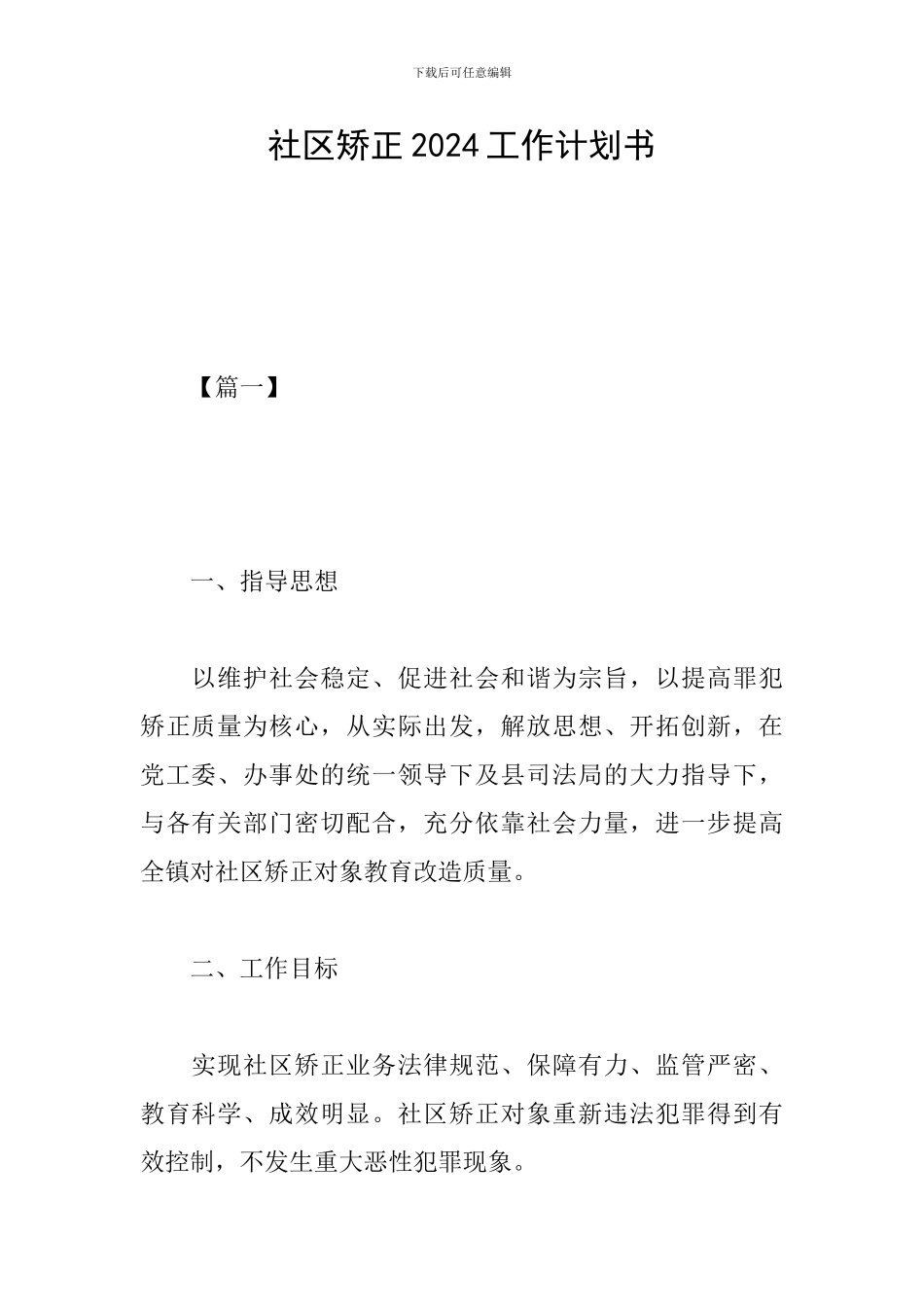 下载后可任意编辑

社区矫正2024工作计划书

【篇一】

一、指导思想

以维护社会稳定、促进社会和谐为宗旨，以提高罪犯矫正质量为核心，从实际出发，解放思想、开拓创新，在党工委、办事处的统一领导下及县司法局的大力指导下，与各有关部门密切配合，充分依靠社会力量，进一步提高全镇对社区矫正对象教育改造质量。

二、工作目标

实现社区矫正业务法律规范、保障有力、监管严密、教育科学、成效明显。社区矫正对象重新违法犯罪得到有效控制，不发生重大恶性犯罪现象。